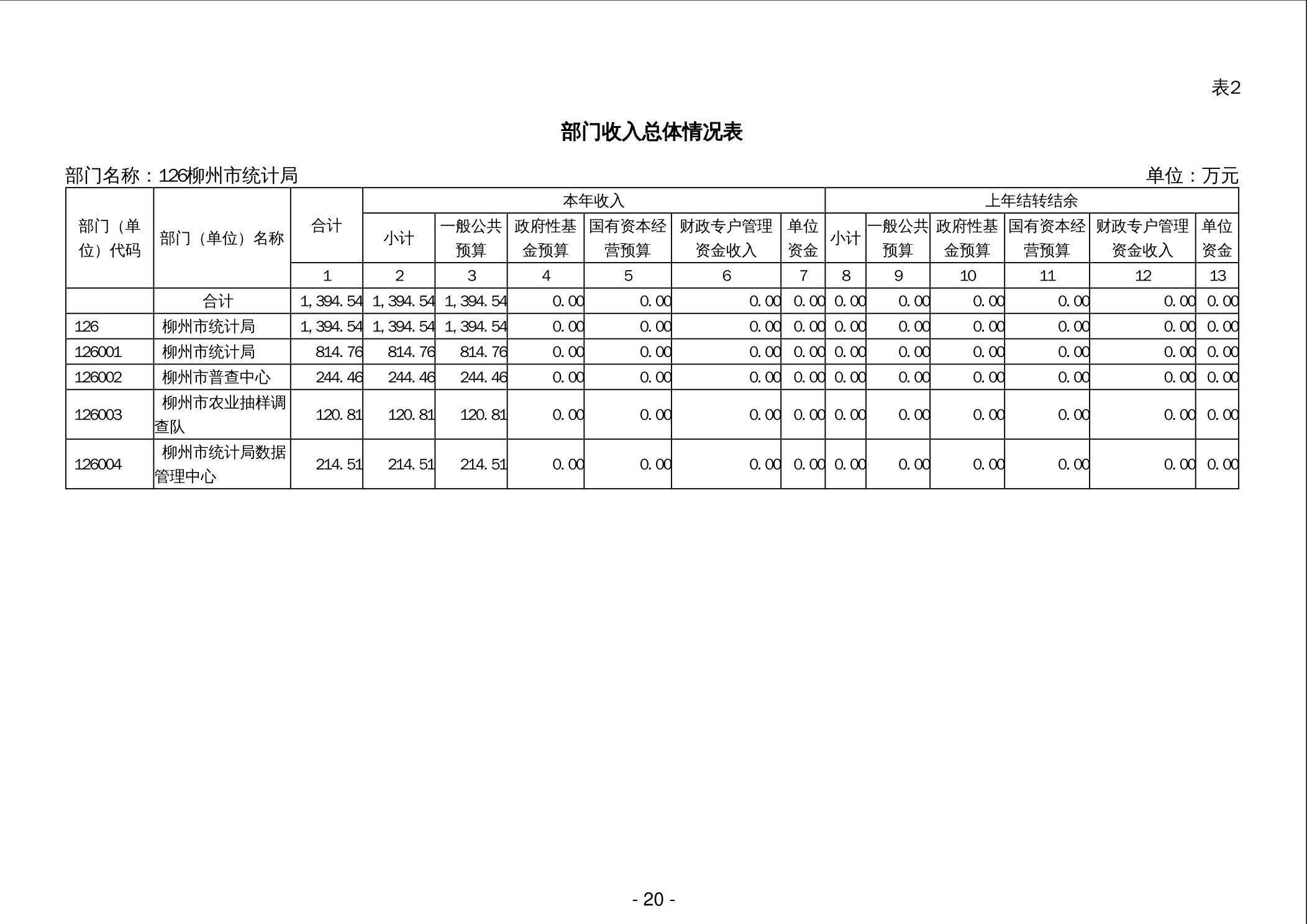 表2

部门收入总体情况表

部门名称：126柳州市统计局 单位：万元

| 部门（单位）代码 | 部门（单位）名称 | 合计 | 本年收入 | | | | | | 上年结转结余 | | | | | |
|---|---|---|---|---|---|---|---|---|---|---|---|---|---|---|
| | | | 小计 | 一般公共预算 | 政府性基金预算 | 国有资本经营预算 | 财政专户管理资金收入 | 单位资金 | 小计 | 一般公共预算 | 政府性基金预算 | 国有资本经营预算 | 财政专户管理资金收入 | 单位资金 |
| | | 1 | 2 | 3 | 4 | 5 | 6 | 7 | 8 | 9 | 10 | 11 | 12 | 13 |
| | 合计 | 1,394.54 | 1,394.54 | 1,394.54 | 0.00 | 0.00 | 0.00 | 0.00 | 0.00 | 0.00 | 0.00 | 0.00 | 0.00 | 0.00 |
| 126 | 柳州市统计局 | 1,394.54 | 1,394.54 | 1,394.54 | 0.00 | 0.00 | 0.00 | 0.00 | 0.00 | 0.00 | 0.00 | 0.00 | 0.00 | 0.00 |
| 126001 | 柳州市统计局 | 814.76 | 814.76 | 814.76 | 0.00 | 0.00 | 0.00 | 0.00 | 0.00 | 0.00 | 0.00 | 0.00 | 0.00 | 0.00 |
| 126002 | 柳州市普查中心 | 244.46 | 244.46 | 244.46 | 0.00 | 0.00 | 0.00 | 0.00 | 0.00 | 0.00 | 0.00 | 0.00 | 0.00 | 0.00 |
| 126003 | 柳州市农业抽样调查队 | 120.81 | 120.81 | 120.81 | 0.00 | 0.00 | 0.00 | 0.00 | 0.00 | 0.00 | 0.00 | 0.00 | 0.00 | 0.00 |
| 126004 | 柳州市统计局数据管理中心 | 214.51 | 214.51 | 214.51 | 0.00 | 0.00 | 0.00 | 0.00 | 0.00 | 0.00 | 0.00 | 0.00 | 0.00 | 0.00 |

- 20 -